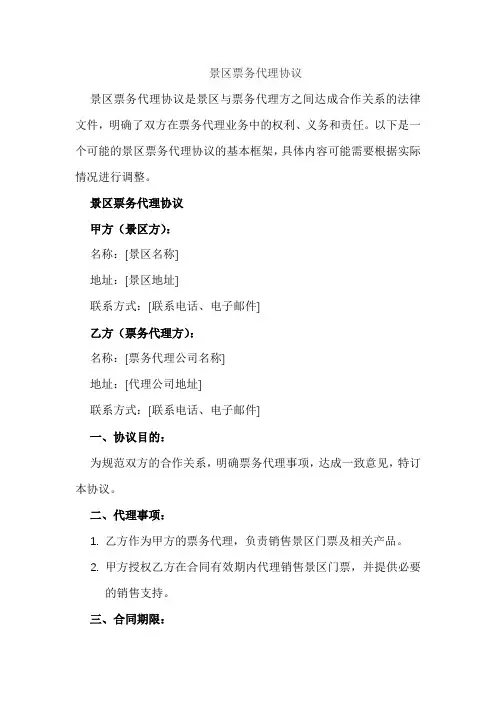 景区票务代理协议

景区票务代理协议是景区与票务代理方之间达成合作关系的法律文件，明确了双方在票务代理业务中的权利、义务和责任。以下是一个可能的景区票务代理协议的基本框架，具体内容可能需要根据实际情况进行调整。

景区票务代理协议

甲方（景区方）：

名称：[景区名称]

地址：[景区地址]

联系方式：[联系电话、电子邮件]

乙方（票务代理方）：

名称：[票务代理公司名称]

地址：[代理公司地址]

联系方式：[联系电话、电子邮件]

一、协议目的：

为规范双方的合作关系，明确票务代理事项，达成一致意见，特订本协议。

二、代理事项：

1. 乙方作为甲方的票务代理，负责销售景区门票及相关产品。

2. 甲方授权乙方在合同有效期内代理销售景区门票，并提供必要的销售支持。

三、合同期限：